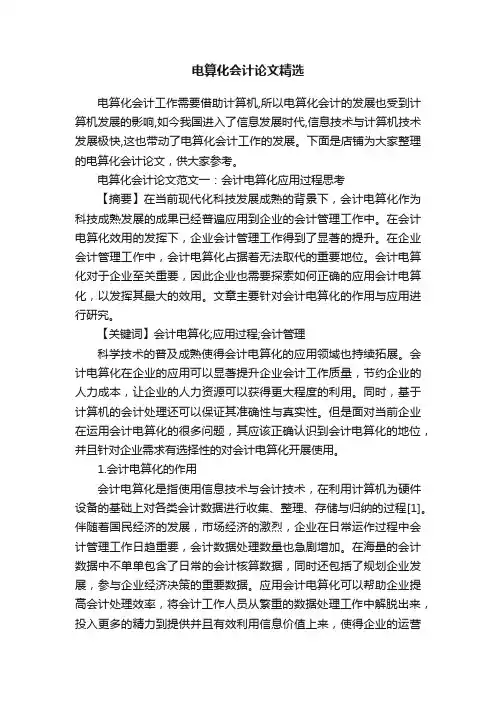 电算化会计论文精选

电算化会计工作需要借助计算机,所以电算化会计的发展也受到计算机发展的影响,如今我国进入了信息发展时代,信息技术与计算机技术发展极快,这也带动了电算化会计工作的发展。下面是店铺为大家整理的电算化会计论文，供大家参考。

电算化会计论文范文一：会计电算化应用过程思考

【摘要】在当前现代化科技发展成熟的背景下，会计电算化作为科技成熟发展的成果已经普遍应用到企业的会计管理工作中。在会计电算化效用的发挥下，企业会计管理工作得到了显著的提升。在企业会计管理工作中，会计电算化占据着无法取代的重要地位。会计电算化对于企业至关重要，因此企业也需要探索如何正确的应用会计电算化，以发挥其最大的效用。文章主要针对会计电算化的作用与应用进行研究。

【关键词】会计电算化;应用过程;会计管理

科学技术的普及成熟使得会计电算化的应用领域也持续拓展。会计电算化在企业的应用可以显著提升企业会计工作质量，节约企业的人力成本，让企业的人力资源可以获得更大程度的利用。同时，基于计算机的会计处理还可以保证其准确性与真实性。但是面对当前企业在运用会计电算化的很多问题，其应该正确认识到会计电算化的地位，并且针对企业需求有选择性的对会计电算化开展使用。

1.会计电算化的作用

会计电算化是指使用信息技术与会计技术，在利用计算机为硬件设备的基础上对各类会计数据进行收集、整理、存储与归纳的过程[1]。伴随着国民经济的发展，市场经济的激烈，企业在日常运作过程中会计管理工作日趋重要，会计数据处理数量也急剧增加。在海量的会计数据中不单单包含了日常的会计核算数据，同时还包括了规划企业发展，参与企业经济决策的重要数据。应用会计电算化可以帮助企业提高会计处理效率，将会计工作人员从繁重的数据处理工作中解脱出来，投入更多的精力到提供并且有效利用信息价值上来，使得企业的运营